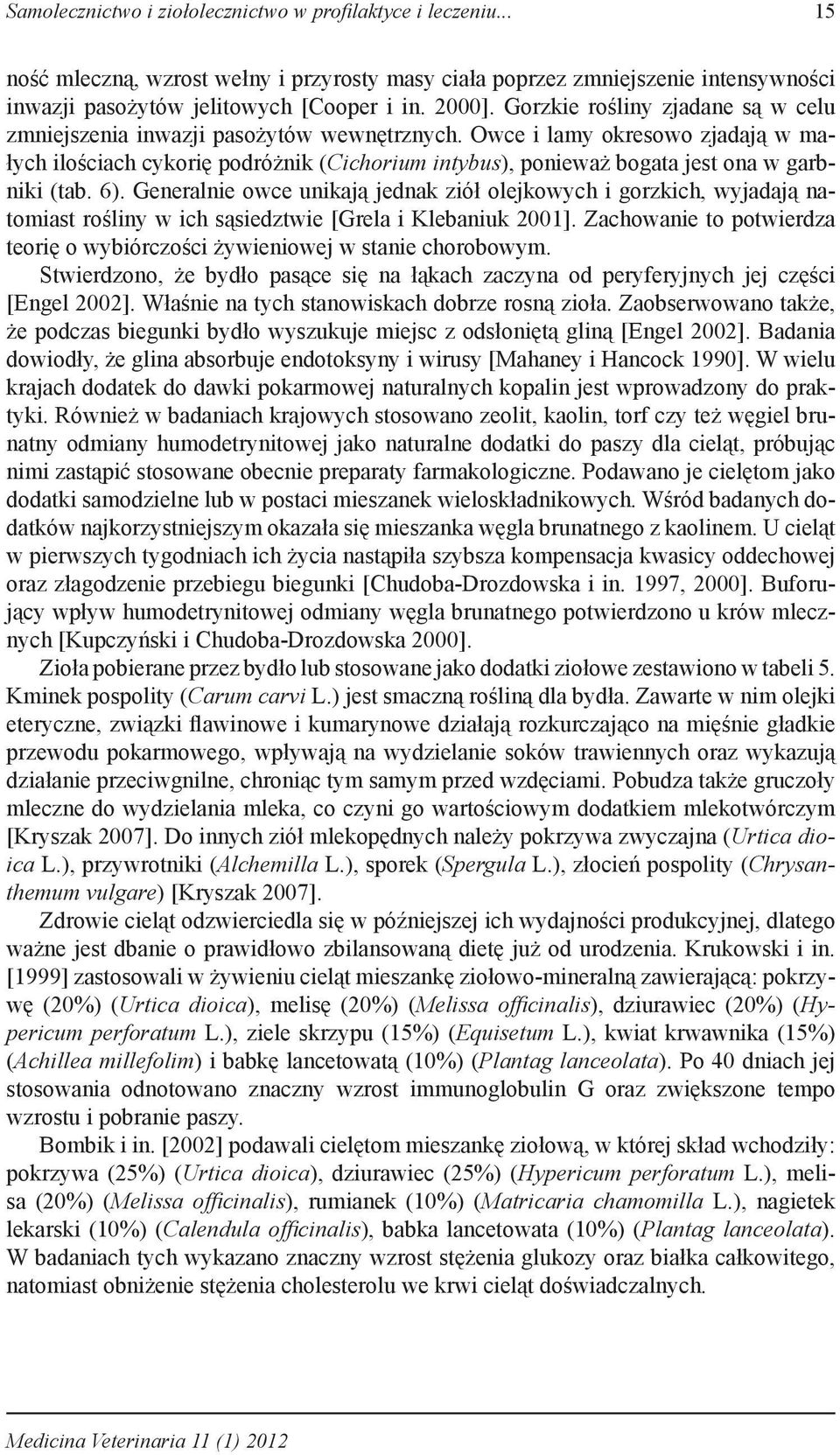 Samolecznictwo i ziołolecznictwo w profilaktyce i leczeniu... 15

ność mleczną, wzrost wełny i przyrosty masy ciała poprzez zmniejszenie intensywności inwazji pasożytów jelitowych [Cooper i in. 2000]. Gorzkie rośliny zjadane są w celu zmniejszenia inwazji pasożytów wewnętrznych. Owce i lamy okresowo zjadają w małych ilościach cykorię podróżnik (Cichorium intybus), ponieważ bogata jest ona w garbniki (tab. 6). Generalnie owce unikają jednak ziół olejkowych i gorzkich, wyjadają natomiast rośliny w ich sąsiedztwie [Grela i Klebaniuk 2001]. Zachowanie to potwierdza teorię o wybiórczości żywieniowej w stanie chorobowym.

Stwierdzono, że bydło pasące się na łąkach zaczyna od peryferyjnych jej części [Engel 2002]. Właśnie na tych stanowiskach dobrze rosną zioła. Zaobserwowano także, że podczas biegunki bydło wyszukuje miejsc z odsłoniętą gliną [Engel 2002]. Badania dowiodły, że glina absorbuje endotoksyny i wirusy [Mahaney i Hancock 1990]. W wielu krajach dodatek do dawki pokarmowej naturalnych kopalin jest wprowadzony do praktyki. Również w badaniach krajowych stosowano zeolit, kaolin, torf czy też węgiel brunatny odmiany humodetrynitowej jako naturalne dodatki do paszy dla cieląt, próbując nimi zastąpić stosowane obecnie preparaty farmakologiczne. Podawano je cielętom jako dodatki samodzielne lub w postaci mieszanek wieloskładnikowych. Wśród badanych dodatków najkorzystniejszym okazała się mieszanka węgla brunatnego z kaolinem. U cieląt w pierwszych tygodniach ich życia nastąpiła szybsza kompensacja kwasicy oddechowej oraz złagodzenie przebiegu biegunki [Chudoba-Drozdowska i in. 1997, 2000]. Buforujący wpływ humodetrynitowej odmiany węgla brunatnego potwierdzono u krów mlecznych [Kupczyński i Chudoba-Drozdowska 2000].

Zioła pobierane przez bydło lub stosowane jako dodatki ziołowe zestawiono w tabeli 5. Kminek pospolity (Carum carvi L.) jest smaczną rośliną dla bydła. Zawarte w nim olejki eteryczne, związki flawinowe i kumarynowe działają rozkurczająco na mięśnie gładkie przewodu pokarmowego, wpływają na wydzielanie soków trawiennych oraz wykazują działanie przeciwgnilne, chroniąc tym samym przed wzdęciami. Pobudza także gruczoły mleczne do wydzielania mleka, co czyni go wartościowym dodatkiem mlekotwórczym [Kryszak 2007]. Do innych ziół mlekopędnych należy pokrzywa zwyczajna (Urtica dioica L.), przywrotniki (Alchemilla L.), sporek (Spergula L.), złocień pospolity (Chrysanthemum vulgare) [Kryszak 2007].

Zdrowie cieląt odzwierciedla się w późniejszej ich wydajności produkcyjnej, dlatego ważne jest dbanie o prawidłowo zbilansowaną dietę już od urodzenia. Krukowski i in. [1999] zastosowali w żywieniu cieląt mieszankę ziołowo-mineralną zawierającą: pokrzywę (20%) (Urtica dioica), melisę (20%) (Melissa officinalis), dziurawiec (20%) (Hypericum perforatum L.), ziele skrzypu (15%) (Equisetum L.), kwiat krwawnika (15%) (Achillea millefolim) i babkę lancetowatą (10%) (Plantag lanceolata). Po 40 dniach jej stosowania odnotowano znaczny wzrost immunoglobulin G oraz zwiększone tempo wzrostu i pobranie paszy.

Bombik i in. [2002] podawali cielętom mieszankę ziołową, w której skład wchodziły: pokrzywa (25%) (Urtica dioica), dziurawiec (25%) (Hypericum perforatum L.), melisa (20%) (Melissa officinalis), rumianek (10%) (Matricaria chamomilla L.), nagietek lekarski (10%) (Calendula officinalis), babka lancetowata (10%) (Plantag lanceolata). W badaniach tych wykazano znaczny wzrost stężenia glukozy oraz białka całkowitego, natomiast obniżenie stężenia cholesterolu we krwi cieląt doświadczalnych.

Medicina Veterinaria 11 (1) 2012